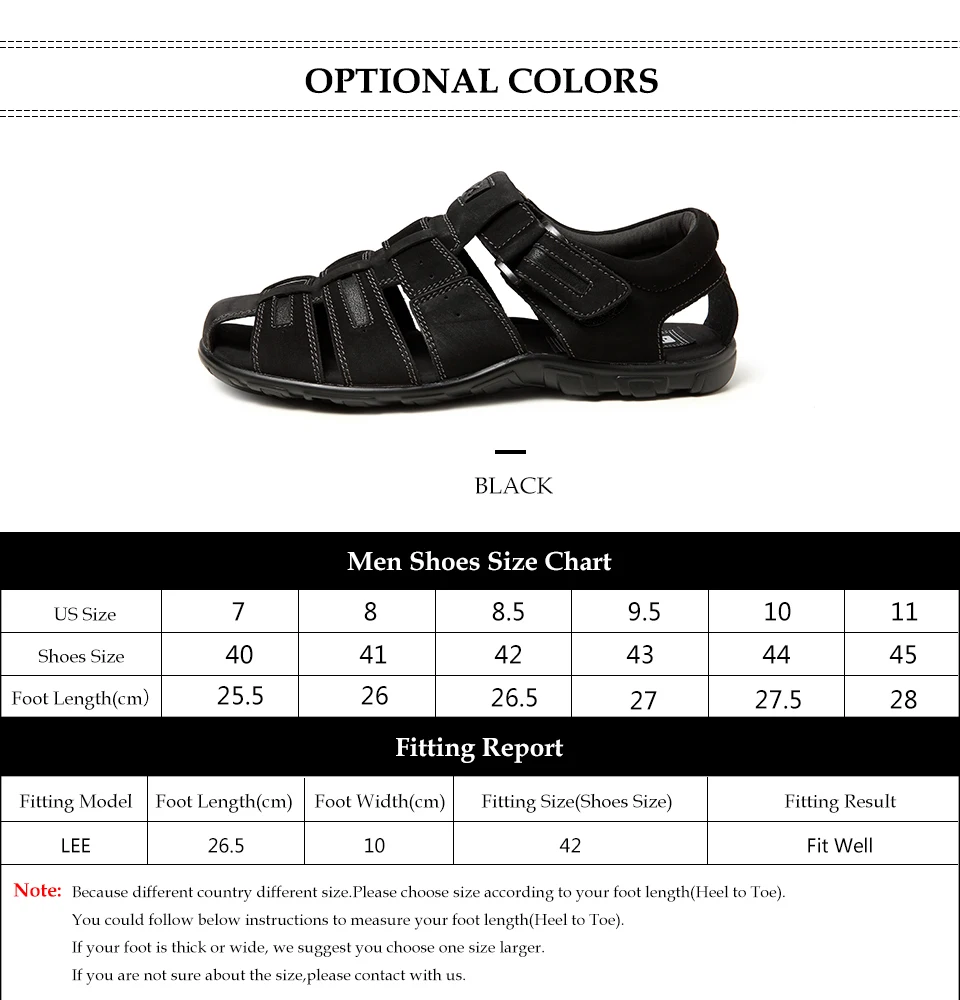 OPTIONAL COLORS

BLACK

Men Shoes Size Chart

| US Size | 7 | 8 | 8.5 | 9.5 | 10 | 11 |
|---|---|---|---|---|---|---|
| Shoes Size | 40 | 41 | 42 | 43 | 44 | 45 |
| Foot Length(cm) | 25.5 | 26 | 26.5 | 27 | 27.5 | 28 |

Fitting Report

| Fitting Model | Foot Length(cm) | Foot Width(cm) | Fitting Size(Shoes Size) | Fitting Result |
|---|---|---|---|---|
| LEE | 26.5 | 10 | 42 | Fit Well |

Note: Because different country different size.Please choose size according to your foot length(Heel to Toe).
You could follow below instructions to measure your foot length(Heel to Toe).
If your foot is thick or wide, we suggest you choose one size larger.
If you are not sure about the size,please contact with us.